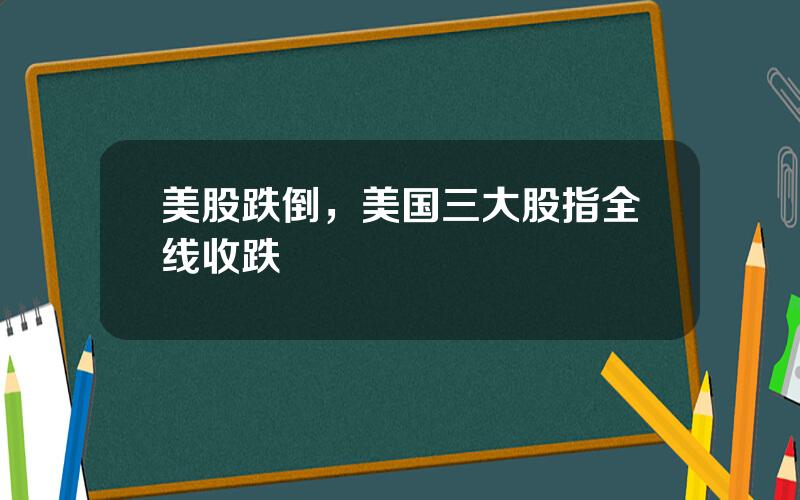 美股跌倒，美国三大股指全线收跌